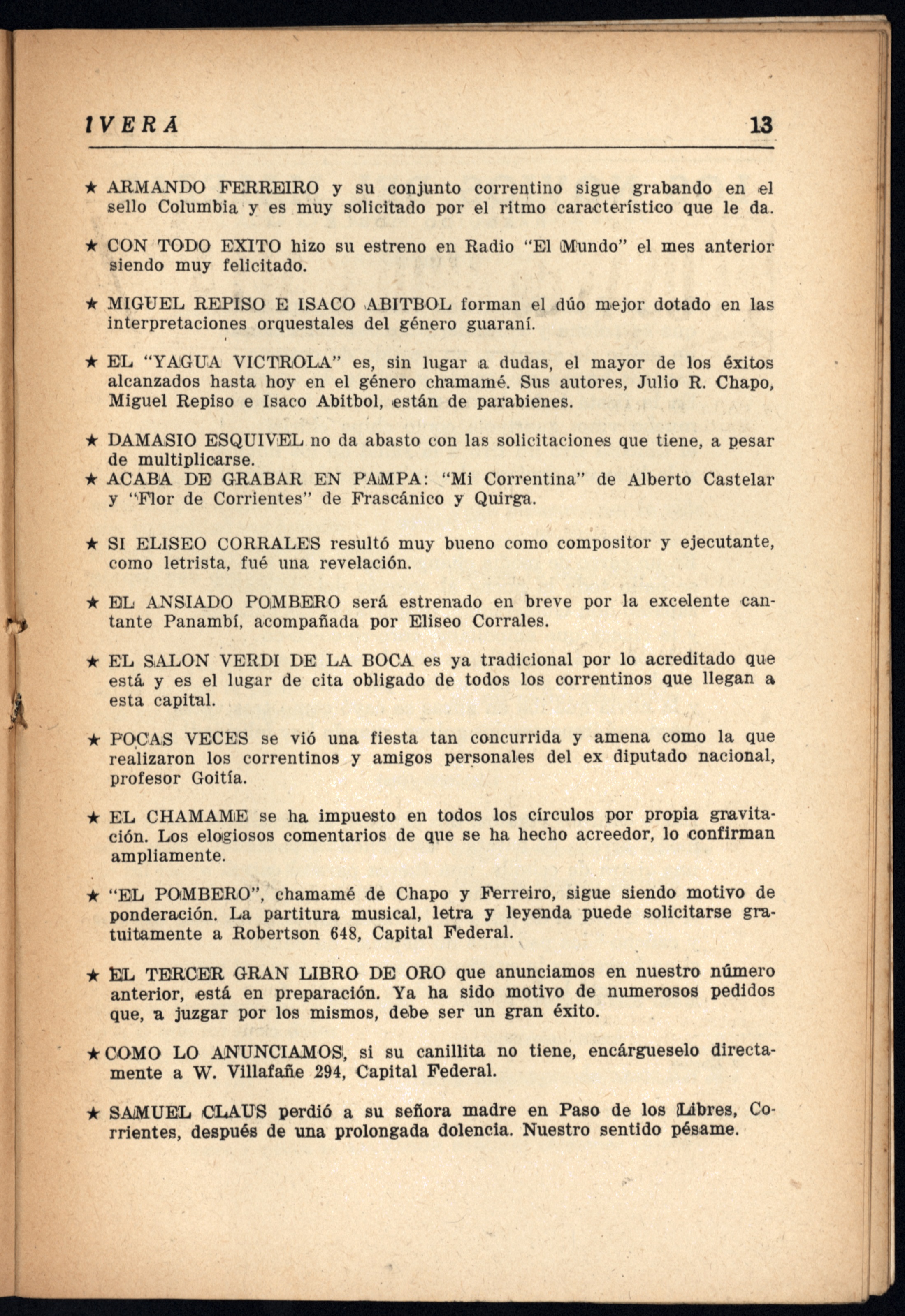 IVERÁ 13

★ ARMANDO FERREIRO y su conjunto correntino sigue grabando en el sello Columbia y es muy solicitado por el ritmo característico que le da.

★ CON TODO EXITO hizo su estreno en Radio "El Mundo" el mes anterior siendo muy felicitado.

★ MIGUEL REPISO E ISACO ABITBOL forman el dúo mejor dotado en las interpretaciones orquestales del género guaraní.

★ EL "YAGUA VICTROLA" es, sin lugar a dudas, el mayor de los éxitos alcanzados hasta hoy en el género chamamé. Sus autores, Julio R. Chapo, Miguel Repiso e Isaco Abitbol, están de parabienes.

★ DAMASIO ESQUIVEL no da abasto con las solicitaciones que tiene, a pesar de multiplicarse.

★ ACABA DE GRABAR EN PAMPA: "Mi Correntina" de Alberto Castelar y "Flor de Corrientes" de Frascánico y Quirga.

★ SI ELISEO CORRALES resultó muy bueno como compositor y ejecutante, como letrista, fué una revelación.

★ EL ANSIADO POMBERO será estrenado en breve por la excelente cantante Panambí, acompañada por Eliseo Corrales.

★ EL SALON VERDI DE LA BOCA es ya tradicional por lo acreditado que está y es el lugar de cita obligado de todos los correntinos que llegan a esta capital.

★ POCAS VECES se vió una fiesta tan concurrida y amena como la que realizaron los correntinos y amigos personales del ex diputado nacional, profesor Goitía.

★ EL CHAMAME se ha impuesto en todos los círculos por propia gravitación. Los elogiosos comentarios de que se ha hecho acreedor, lo confirman ampliamente.

★ "EL POMBERO", chamamé de Chapo y Ferreiro, sigue siendo motivo de ponderación. La partitura musical, letra y leyenda puede solicitarse gratuitamente a Robertson 648, Capital Federal.

★ EL TERCER GRAN LIBRO DE ORO que anunciamos en nuestro número anterior, está en preparación. Ya ha sido motivo de numerosos pedidos que, a juzgar por los mismos, debe ser un gran éxito.

★ COMO LO ANUNCIAMOS, si su canillita no tiene, encárgueselo directamente a W. Villafañe 294, Capital Federal.

★ SAMUEL CLAUS perdió a su señora madre en Paso de los Libres, Corrientes, después de una prolongada dolencia. Nuestro sentido pésame.